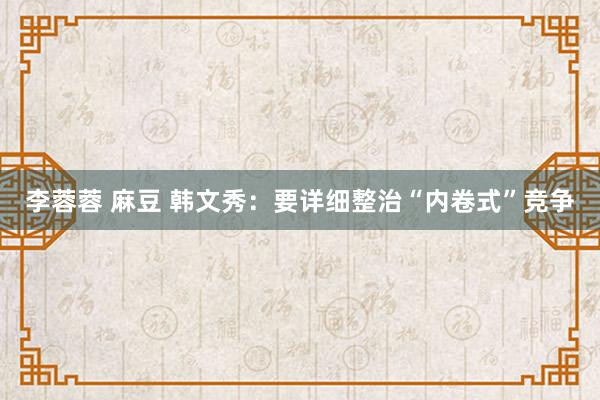 李蓉蓉 麻豆 韩文秀：要详细整治“内卷式”竞争